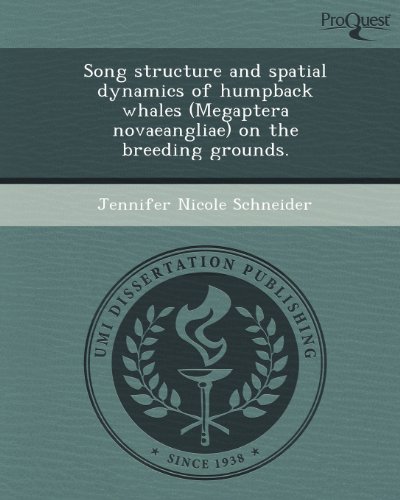 ProQuest

Song structure and spatial dynamics of humpback whales (Megaptera novaeangliae) on the breeding grounds.

Jennifer Nicole Schneider

UMI DISSERTATION PUBLISHING

* SINCE 1938 *